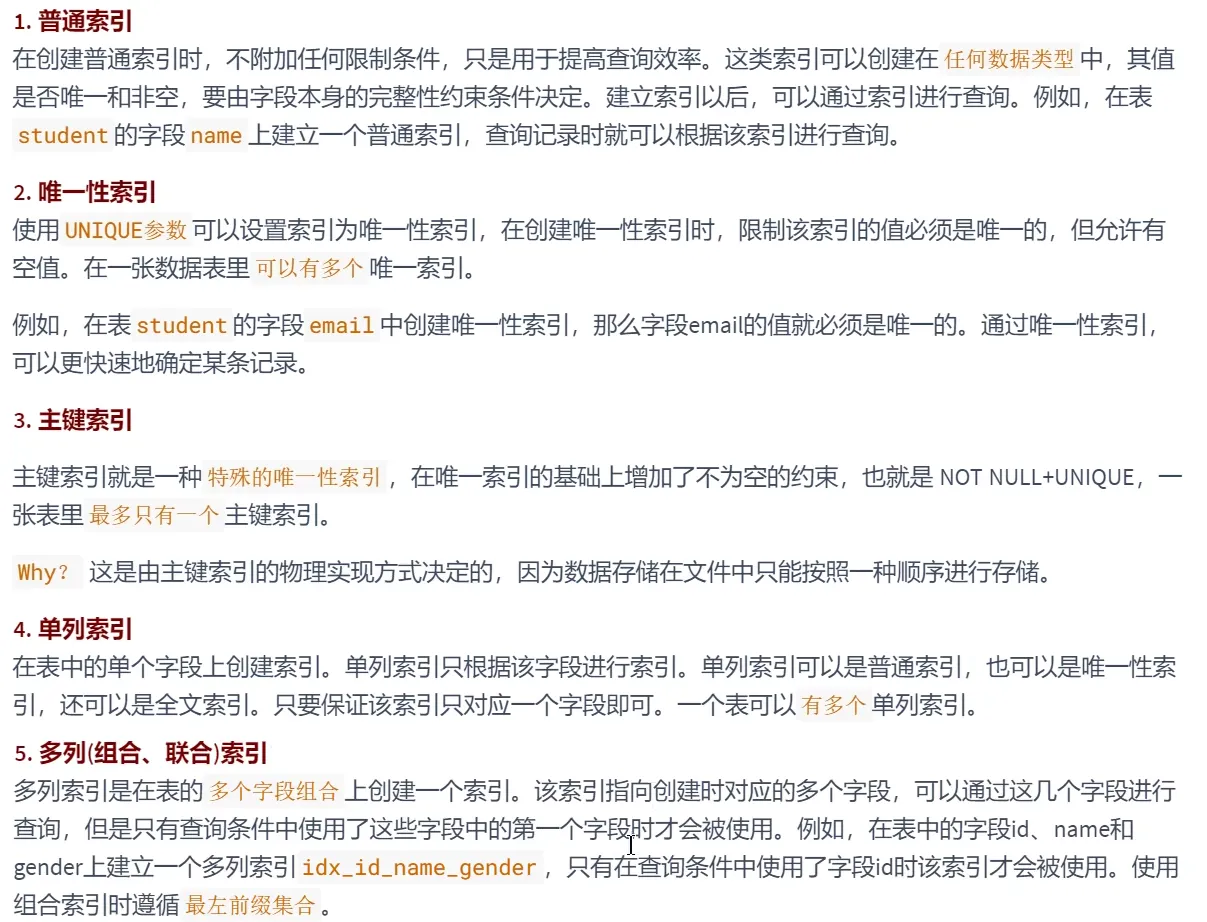 1. 普通索引
在创建普通索引时，不附加任何限制条件，只是用于提高查询效率。这类索引可以创建在 任何数据类型 中，其值是否唯一和非空，要由字段本身的完整性约束条件决定。建立索引以后，可以通过索引进行查询。例如，在表 student 的字段 name 上建立一个普通索引，查询记录时就可以根据该索引进行查询。

2. 唯一性索引
使用 UNIQUE参数 可以设置索引为唯一性索引，在创建唯一性索引时，限制该索引的值必须是唯一的，但允许有空值。在一张数据表里 可以有多个 唯一索引。

例如，在表 student 的字段 email 中创建唯一性索引，那么字段email的值就必须是唯一的。通过唯一性索引，可以更快速地确定某条记录。

3. 主键索引

主键索引就是一种 特殊的唯一性索引 ，在唯一索引的基础上增加了不为空的约束，也就是 NOT NULL+UNIQUE，一张表里 最多只有一个 主键索引。

Why？ 这是由主键索引的物理实现方式决定的，因为数据存储在文件中只能按照一种顺序进行存储。

4. 单列索引
在表中的单个字段上创建索引。单列索引只根据该字段进行索引。单列索引可以是普通索引，也可以是唯一性索引，还可以是全文索引。只要保证该索引只对应一个字段即可。一个表可以 有多个 单列索引。

5. 多列(组合、联合)索引
多列索引是在表的 多个字段组合 上创建一个索引。该索引指向创建时对应的多个字段，可以通过这几个字段进行查询，但是只有查询条件中使用了这些字段中的第一个字段时才会被使用。例如，在表中的字段id、name和gender上建立一个多列索引 idx_id_name_gender ，只有在查询条件中使用了字段id时该索引才会被使用。使用组合索引时遵循 最左前缀集合 。